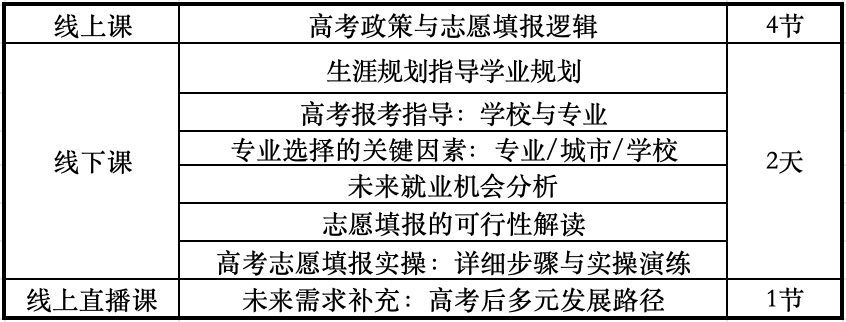 | 线上课 | 高考政策与志愿填报逻辑 | 4节 |
|---|---|---|
| 线下课 | 生涯规划指导学业规划 | 2天 |
| | 高考报考指导：学校与专业 | |
| | 专业选择的关键因素：专业/城市/学校 | |
| | 未来就业机会分析 | |
| | 志愿填报的可行性解读 | |
| | 高考志愿填报实操：详细步骤与实操演练 | |
| 线上直播课 | 未来需求补充：高考后多元发展路径 | 1节 |